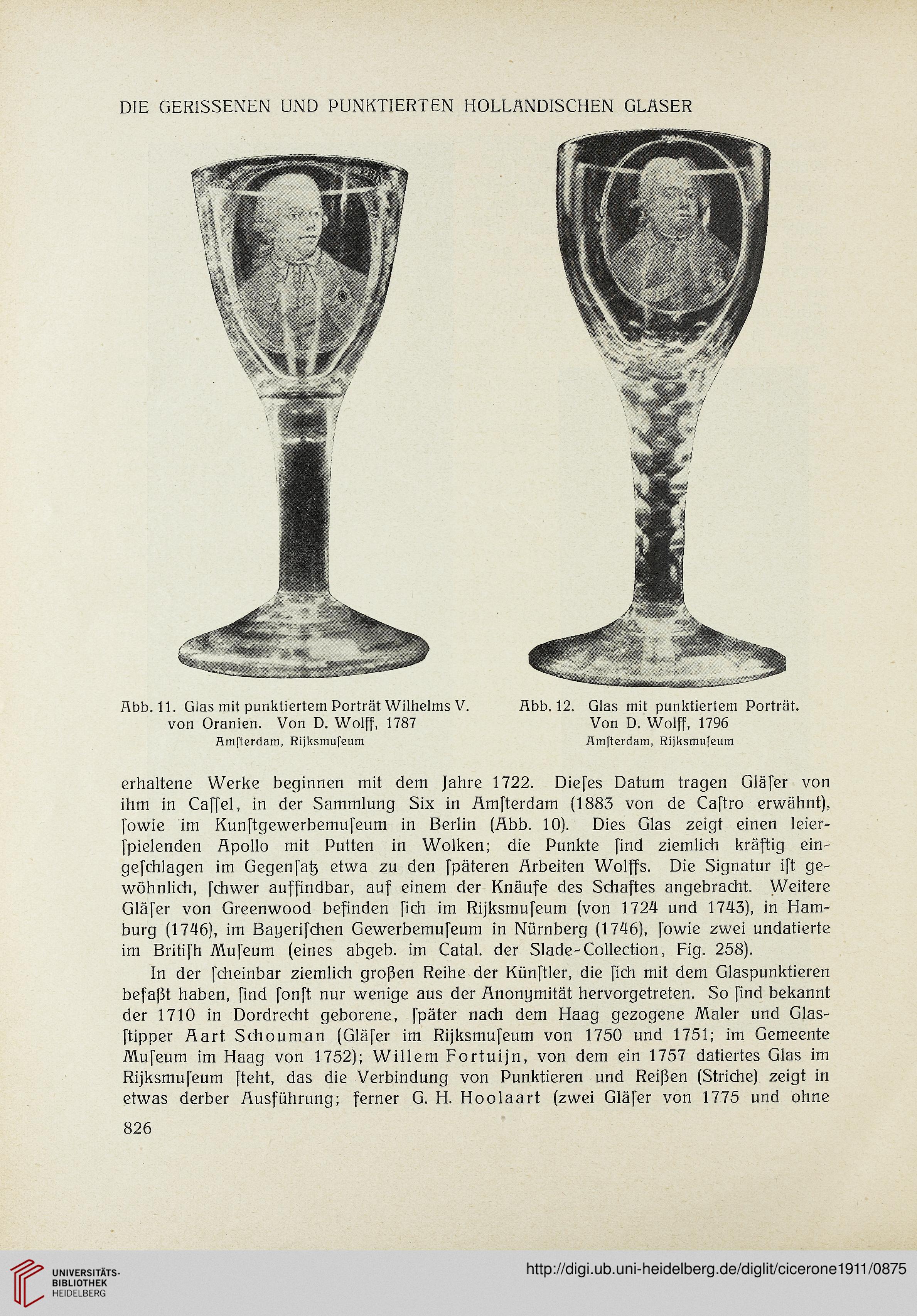 DIE GERISSENEN UND PUNKTIERTEN HOLLÄNDISCHEN GLÄSER

Abb. 11. Glas mit punktiertem Porträt Wilhelms V. von Oranien. Von D. Wolff, 1787
Amſterdam, Rijksmuſeum

Abb. 12. Glas mit punktiertem Porträt. Von D. Wolff, 1796
Amſterdam, Rijksmuſeum

erhaltene Werke beginnen mit dem Jahre 1722. Dieſes Datum tragen Gläſer von ihm in Caſſel, in der Sammlung Six in Amſterdam (1883 von de Caſtro erwähnt), ſowie im Kunſtgewerbemuſeum in Berlin (Abb. 10). Dies Glas zeigt einen leierſpielenden Apollo mit Putten in Wolken; die Punkte ſind ziemlich kräftig eingeſchlagen im Gegenſatz etwa zu den ſpäteren Arbeiten Wolffs. Die Signatur iſt gewöhnlich, ſchwer auffindbar, auf einem der Knäufe des Schaftes angebracht. Weitere Gläſer von Greenwood befinden ſich im Rijksmuſeum (von 1724 und 1743), in Hamburg (1746), im Bayeriſchen Gewerbemuſeum in Nürnberg (1746), ſowie zwei undatierte im Britiſh Muſeum (eines abgeb. im Catal. der Slade-Collection, Fig. 258).

In der ſcheinbar ziemlich großen Reihe der Künſtler, die ſich mit dem Glaspunktieren befaßt haben, ſind ſonſt nur wenige aus der Anonymität hervorgetreten. So ſind bekannt der 1710 in Dordrecht geborene, ſpäter nach dem Haag gezogene Maler und Glasſtipper Aart Schouman (Gläſer im Rijksmuſeum von 1750 und 1751; im Gemeente Muſeum im Haag von 1752); Willem Fortuijn, von dem ein 1757 datiertes Glas im Rijksmuſeum ſteht, das die Verbindung von Punktieren und Reißen (Striche) zeigt in etwas derber Ausführung; ferner G. H. Hoolaart (zwei Gläſer von 1775 und ohne

826

UNIVERSITÄTS-BIBLIOTHEK HEIDELBERG

http://digi.ub.uni-heidelberg.de/diglit/cicerone1911/0875